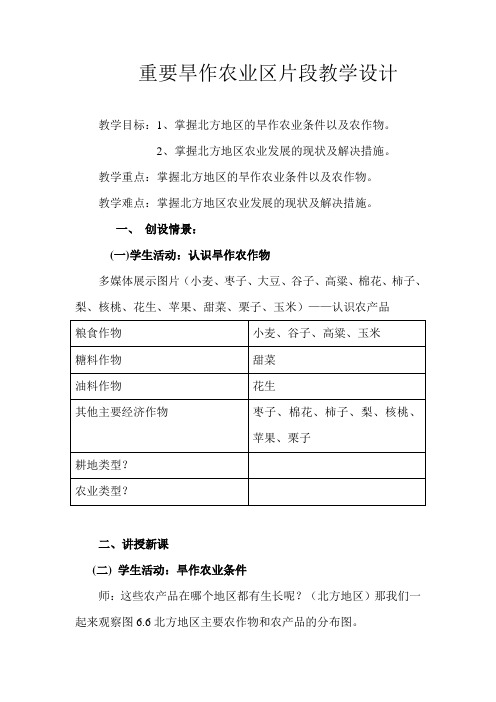 重要旱作农业区片段教学设计

教学目标：1、掌握北方地区的旱作农业条件以及农作物。

2、掌握北方地区农业发展的现状及解决措施。

教学重点：掌握北方地区的旱作农业条件以及农作物。

教学难点：掌握北方地区农业发展的现状及解决措施。

一、 创设情景：

(一)学生活动：认识旱作农作物

多媒体展示图片（小麦、枣子、大豆、谷子、高粱、棉花、柿子、梨、核桃、花生、苹果、甜菜、栗子、玉米）——认识农产品

| 粮食作物 | 小麦、谷子、高粱、玉米 |
|---|---|
| 糖料作物 | 甜菜 |
| 油料作物 | 花生 |
| 其他主要经济作物 | 枣子、棉花、柿子、梨、核桃、苹果、栗子 |
| 耕地类型？ | |
| 农业类型？ | |

二、讲授新课

(二) 学生活动：旱作农业条件

师：这些农产品在哪个地区都有生长呢？（北方地区）那我们一起来观察图 6.6 北方地区主要农作物和农产品的分布图。